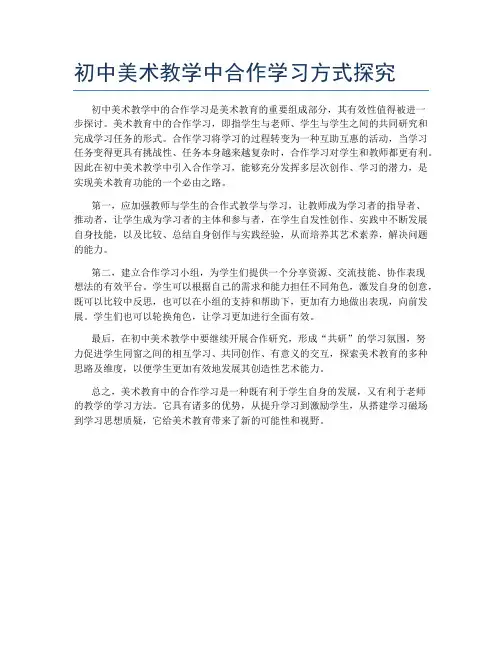 初中美术教学中合作学习方式探究

初中美术教学中的合作学习是美术教育的重要组成部分，其有效性值得被进一步探讨。美术教育中的合作学习，即指学生与老师、学生与学生之间的共同研究和完成学习任务的形式。合作学习将学习的过程转变为一种互助互惠的活动，当学习任务变得更具有挑战性、任务本身越来越复杂时，合作学习对学生和教师都更有利。因此在初中美术教学中引入合作学习，能够充分发挥多层次创作、学习的潜力，是实现美术教育功能的一个必由之路。

第一，应加强教师与学生的合作式教学与学习，让教师成为学习者的指导者、推动者，让学生成为学习者的主体和参与者，在学生自发性创作、实践中不断发展自身技能，以及比较、总结自身创作与实践经验，从而培养其艺术素养，解决问题的能力。

第二，建立合作学习小组，为学生们提供一个分享资源、交流技能、协作表现想法的有效平台。学生可以根据自己的需求和能力担任不同角色，激发自身的创意，既可以比较中反思，也可以在小组的支持和帮助下，更加有力地做出表现，向前发展。学生们也可以轮换角色，让学习更加进行全面有效。

最后，在初中美术教学中要继续开展合作研究，形成“共研”的学习氛围，努力促进学生同窗之间的相互学习、共同创作、有意义的交互，探索美术教育的多种思路及维度，以使学生更加有效地发展其创造性艺术能力。

总之，美术教育中的合作学习是一种既有利于学生自身的发展，又有利于老师的教学的学习方法。它具有诸多的优势，从提升学习到激励学生，从搭建学习磁场到学习思想质疑，它给美术教育带来了新的可能性和视野。